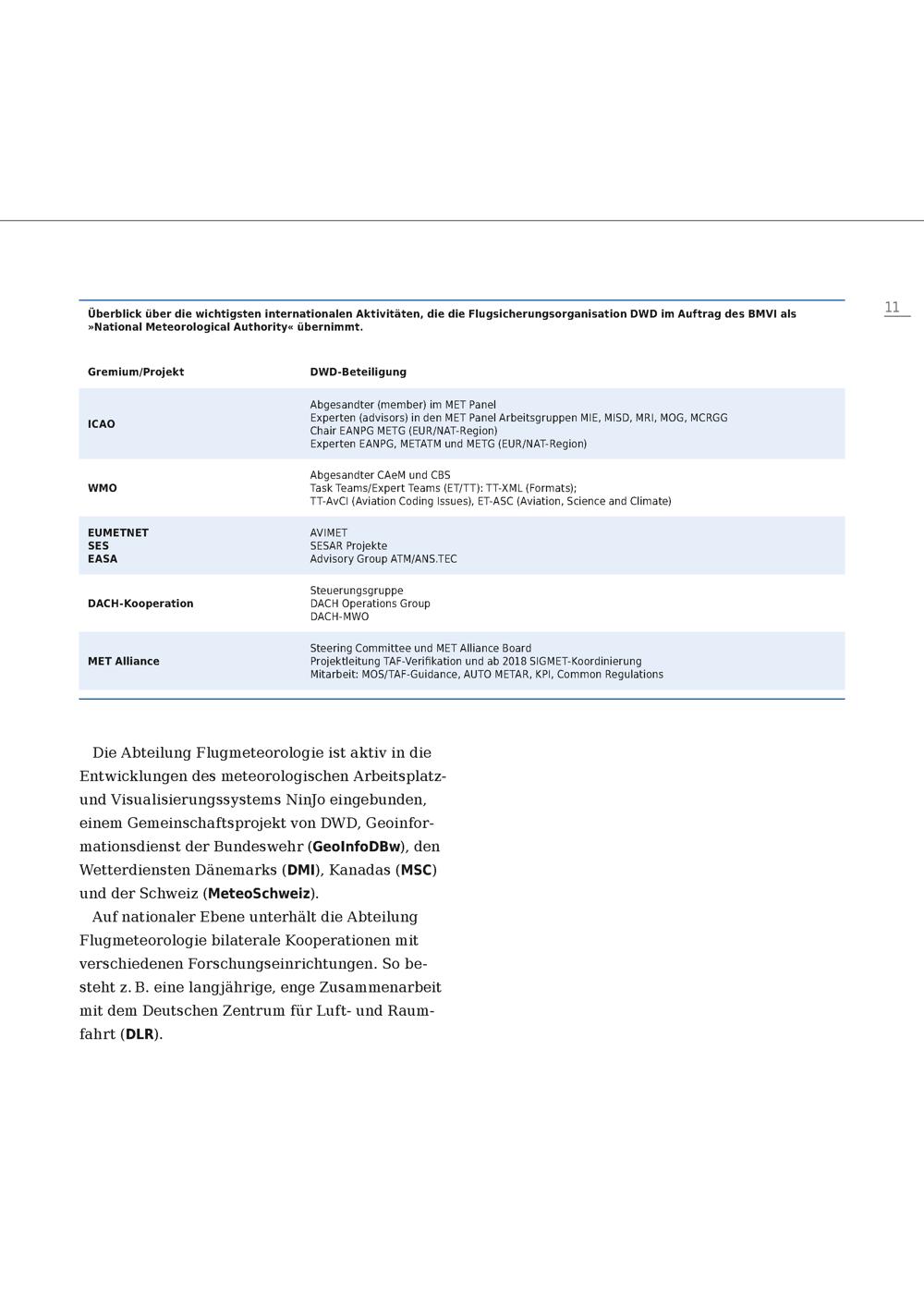 11

Überblick über die wichtigsten internationalen Aktivitäten, die die Flugsicherungsorganisation DWD im Auftrag des BMVI als »National Meteorological Authority« übernimmt.

| Gremium/Projekt | DWD-Beteiligung |
|---|---|
| ICAO | Abgesandter (member) im MET Panel Experten (advisors) in den MET Panel Arbeitsgruppen MIE, MISD, MRI, MOG, MCRGG Chair EANPG METG (EUR/NAT-Region) Experten EANPG, METATM und METG (EUR/NAT-Region) |
| WMO | Abgesandter CAeM und CBS Task Teams/Expert Teams (ET/TT): TT-XML (Formats); TT-AvCI (Aviation Coding Issues), ET-ASC (Aviation, Science and Climate) |
| EUMETNET SES EASA | AVIMET SESAR Projekte Advisory Group ATM/ANS.TEC |
| DACH-Kooperation | Steuerungsgruppe DACH Operations Group DACH-MWO |
| MET Alliance | Steering Committee und MET Alliance Board Projektleitung TAF-Verifikation und ab 2018 SIGMET-Koordinierung Mitarbeit: MOS/TAF-Guidance, AUTO METAR, KPI, Common Regulations |

Die Abteilung Flugmeteorologie ist aktiv in die Entwicklungen des meteorologischen Arbeitsplatz- und Visualisierungssystems NinJo eingebunden, einem Gemeinschaftsprojekt von DWD, Geoinformationsdienst der Bundeswehr (GeoInfoDBw), den Wetterdiensten Dänemarks (DMI), Kanadas (MSC) und der Schweiz (MeteoSchweiz).

Auf nationaler Ebene unterhält die Abteilung Flugmeteorologie bilaterale Kooperationen mit verschiedenen Forschungseinrichtungen. So besteht z. B. eine langjährige, enge Zusammenarbeit mit dem Deutschen Zentrum für Luft- und Raumfahrt (DLR).